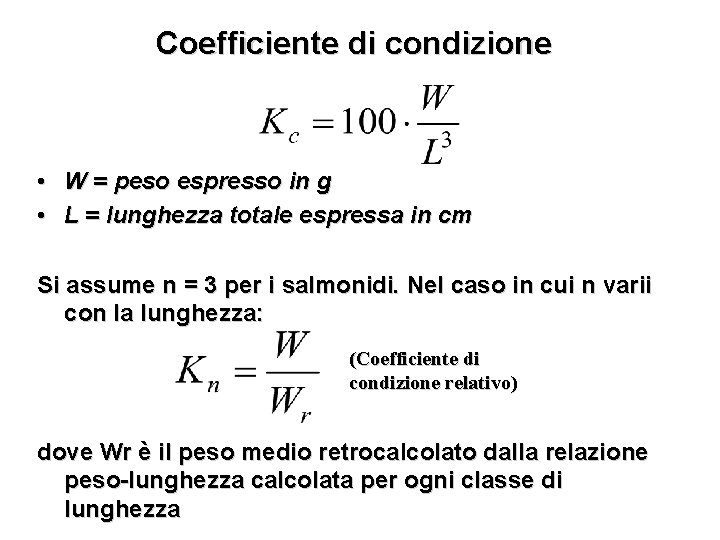 Coefficiente di condizione

$K_c = 100 \cdot \frac{W}{L^3}$

• W = peso espresso in g
• L = lunghezza totale espressa in cm

Si assume n = 3 per i salmonidi. Nel caso in cui n varii con la lunghezza:

$K_n = \frac{W}{W_r}$ (Coefficiente di condizione relativo)

dove Wr è il peso medio retrocalcolato dalla relazione peso-lunghezza calcolata per ogni classe di lunghezza